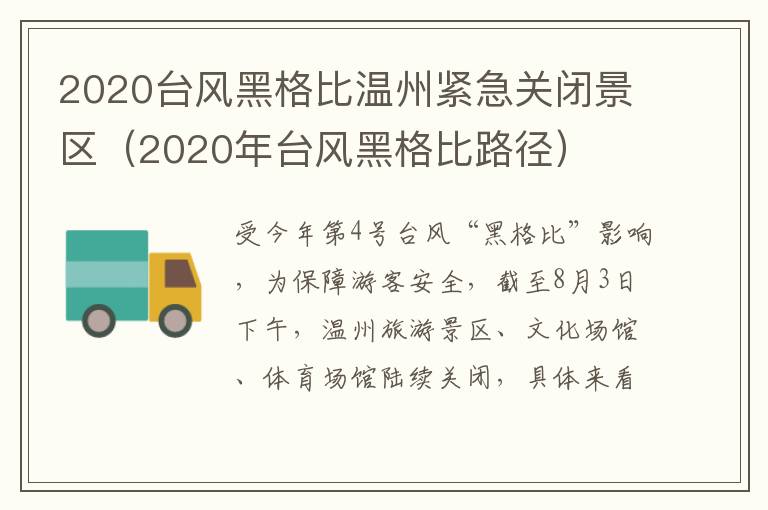 2020台风黑格比温州紧急关闭景区（2020年台风黑格比路径）

受今年第4号台风“黑格比”影响，为保障游客安全，截至8月3日下午，温州旅游景区、文化场馆、体育场馆陆续关闭，具体来看